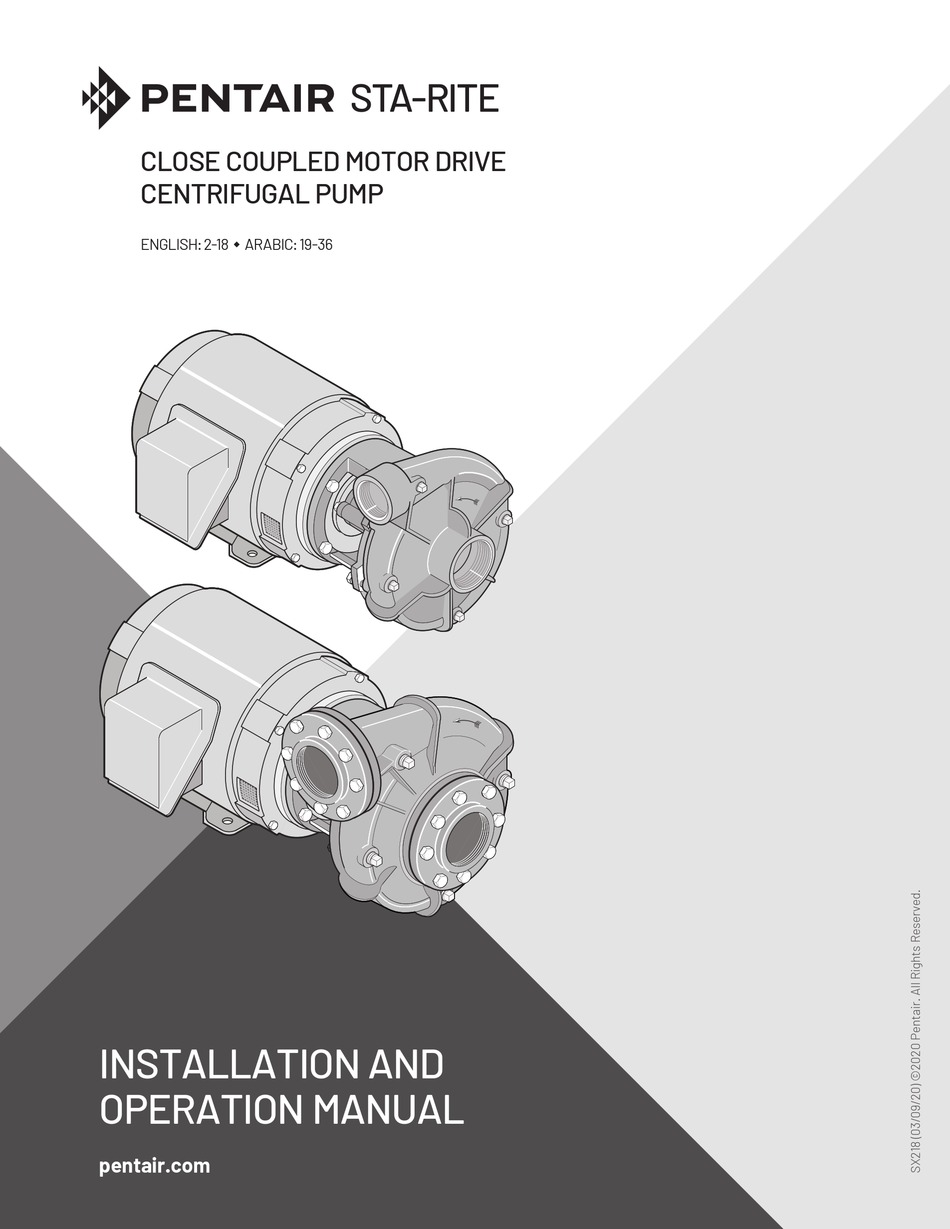 PENTAIR STA-RITE

CLOSE COUPLED MOTOR DRIVE CENTRIFUGAL PUMP

ENGLISH: 2-18 • ARABIC: 19-36

INSTALLATION AND OPERATION MANUAL

pentair.com

SX218 (03/09/20) ©2020 Pentair. All Rights Reserved.